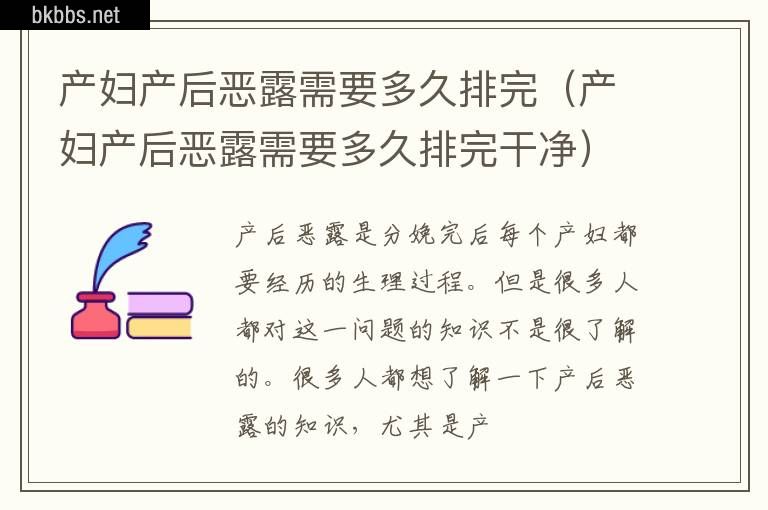 bkbbs.net

产妇产后恶露需要多久排完（产妇产后恶露需要多久排完干净）

产后恶露是分娩完后每个产妇都要经历的生理过程。但是很多人都对这一问题的知识不是很了解的。很多人都想了解一下产后恶露的知识，尤其是产